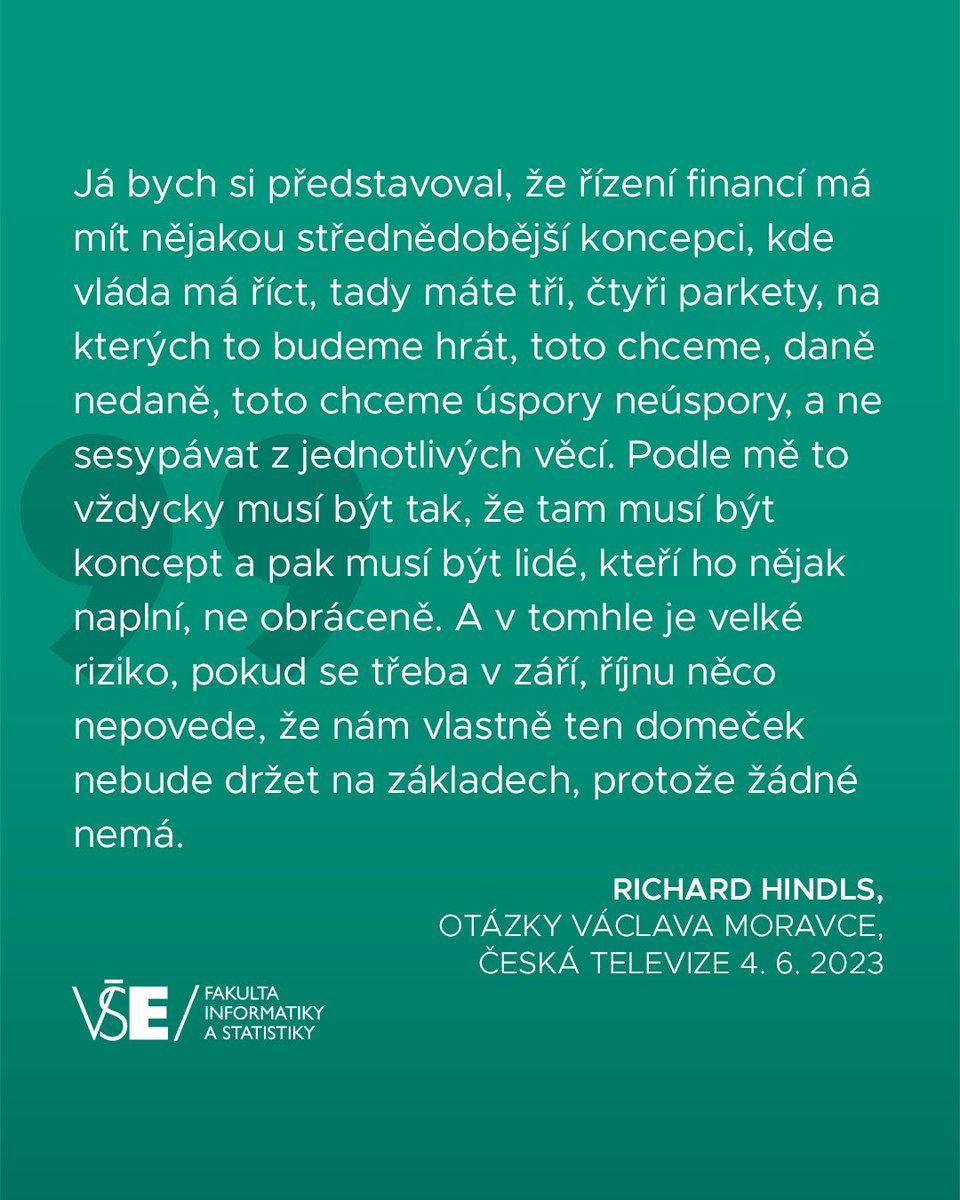 Já bych si představoval, že řízení financí má mít nějakou střednědobější koncepci, kde vláda má říct, tady máte tři, čtyři parkety, na kterých to budeme hrát, toto chceme, daně nedaně, toto chceme úspory neúspory, a ne sesypávat z jednotlivých věcí. Podle mě to vždycky musí být tak, že tam musí být koncept a pak musí být lidé, kteří ho nějak naplní, ne obráceně. A v tomhle je velké riziko, pokud se třeba v září, říjnu něco nepovede, že nám vlastně ten domeček nebude držet na základech, protože žádné nemá.

RICHARD HINDLS,
OTÁZKY VÁCLAVA MORAVCE,
ČESKÁ TELEVIZE 4. 6. 2023

VŠE / FAKULTA INFORMATIKY A STATISTIKY